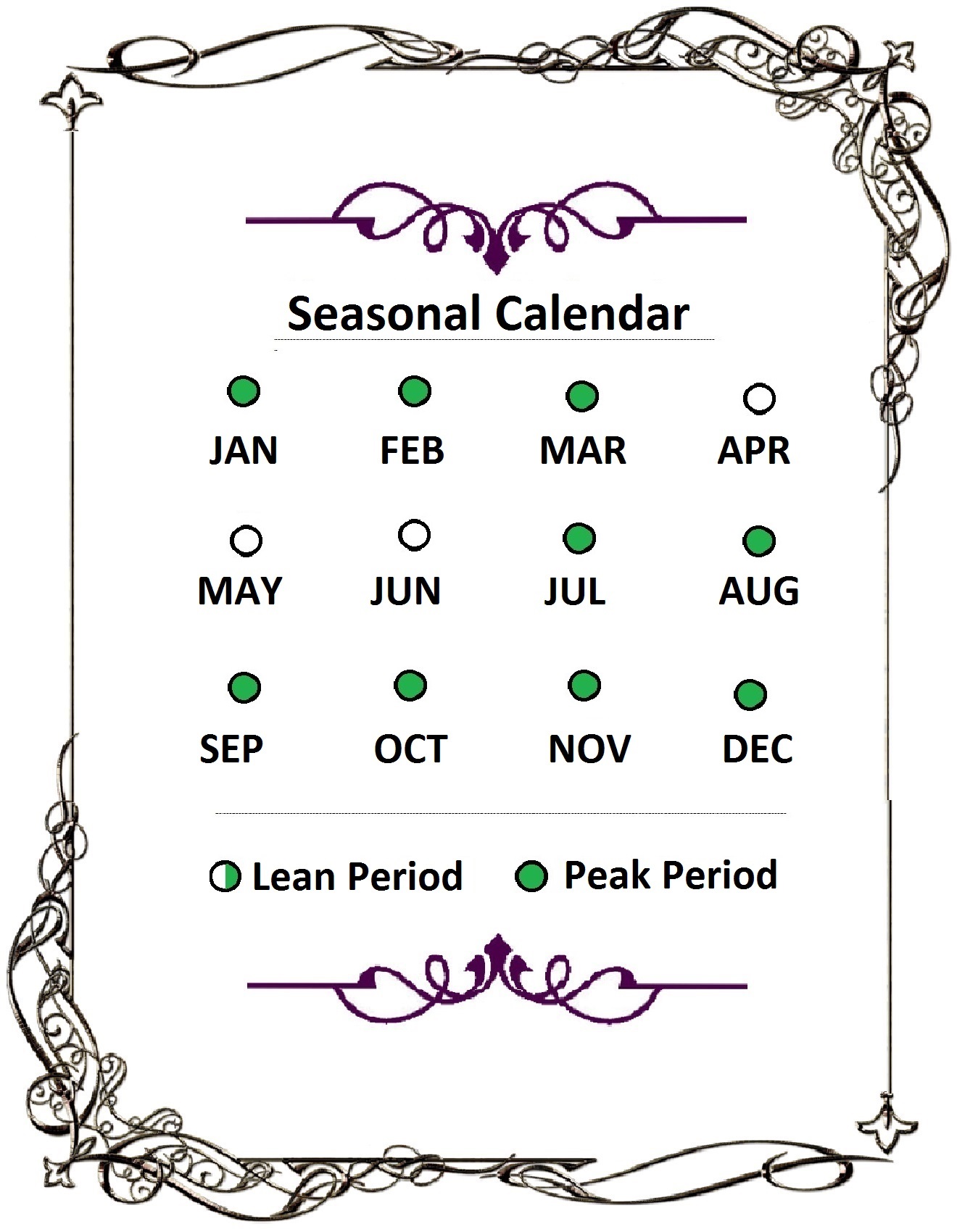 Seasonal Calendar

JAN FEB MAR APR

MAY JUN JUL AUG

SEP OCT NOV DEC

Lean Period Peak Period